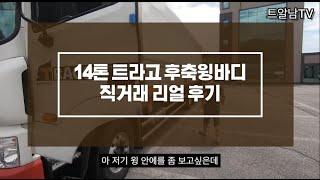 트알남TV

14톤 트라고 후축윙바디
직거래 리얼 후기

아 저기 윙 안에를 좀 보고싶은데